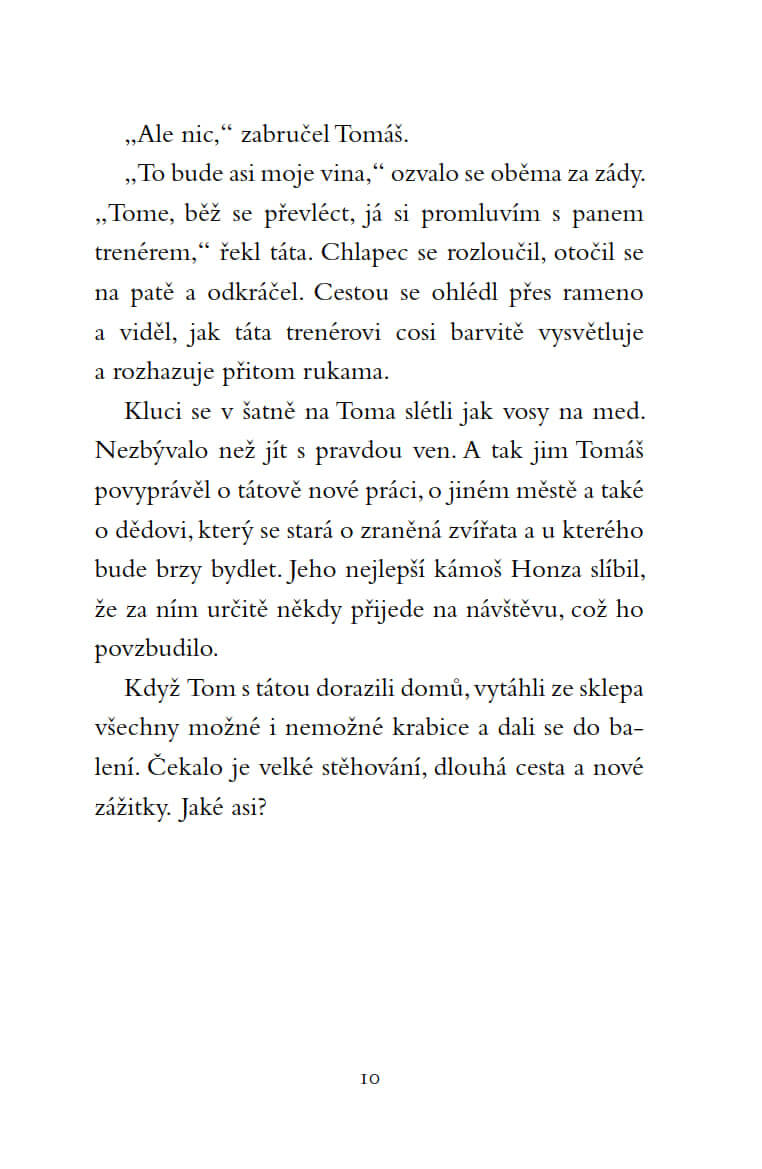 „Ale nic,“ zabručel Tomáš.

„To bude asi moje vina,“ ozvalo se oběma za zády. „Tome, běž se převléct, já si promluvím s panem trenérem,“ řekl táta. Chlapec se rozloučil, otočil se na patě a odkráčel. Cestou se ohlédl přes rameno a viděl, jak táta trenérovi cosi barvitě vysvětluje a rozhazuje přitom rukama.

Kluci se v šatně na Toma slétli jak vosy na med. Nezbývalo než jít s pravdou ven. A tak jim Tomáš povyprávěl o tátově nové práci, o jiném městě a také o dědovi, který se stará o zraněná zvířata a u kterého bude brzy bydlet. Jeho nejlepší kámoš Honza slíbil, že za ním určitě někdy přijede na návštěvu, což ho povzbudilo.

Když Tom s tátou dorazili domů, vytáhli ze sklepa všechny možné i nemožné krabice a dali se do balení. Čekalo je velké stěhování, dlouhá cesta a nové zážitky. Jaké asi?

10